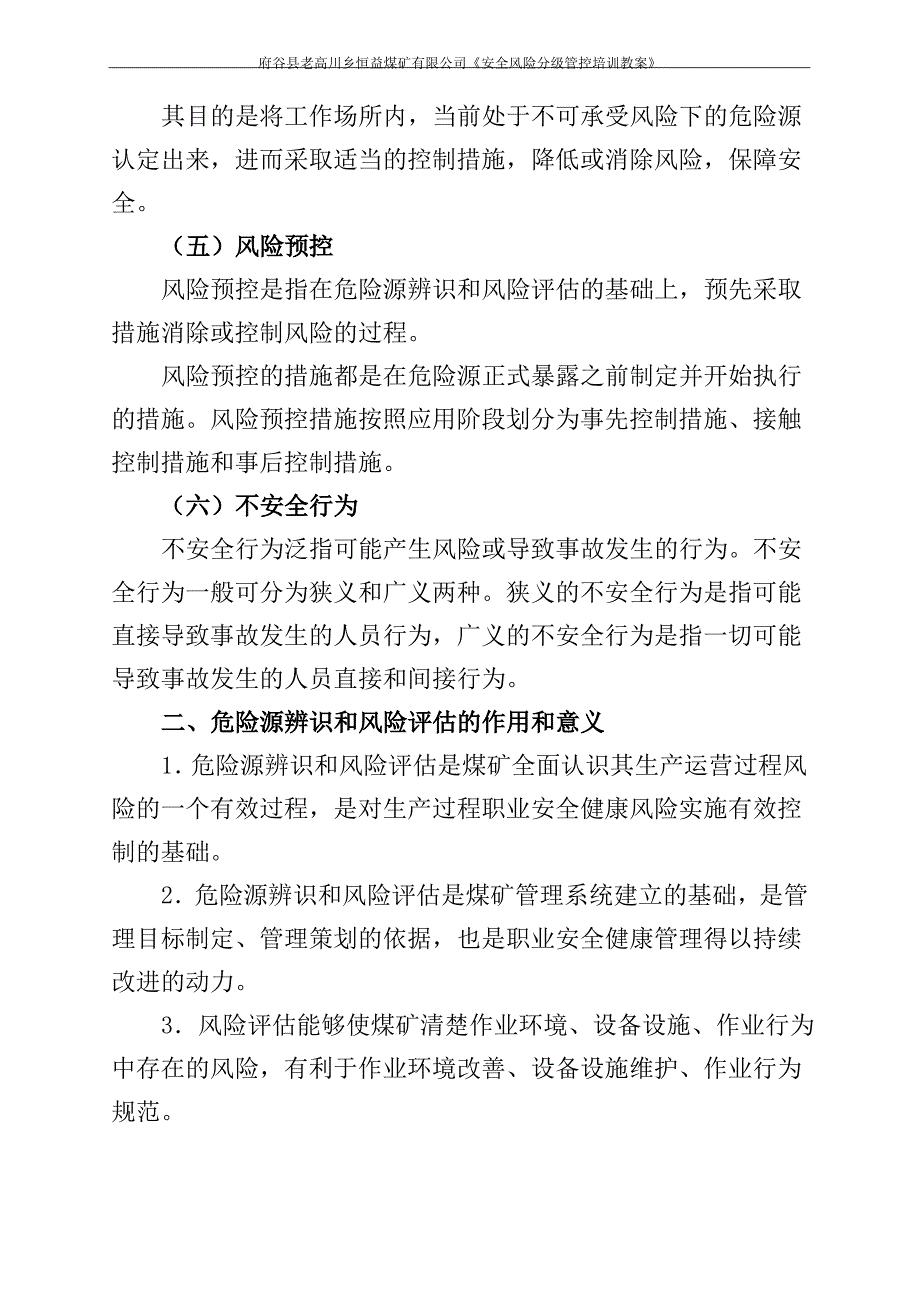 府谷县老高川乡恒益煤矿有限公司《安全风险分级管控培训教案》

其目的是将工作场所内，当前处于不可承受风险下的危险源认定出来，进而采取适当的控制措施，降低或消除风险，保障安全。

（五）风险预控

风险预控是指在危险源辨识和风险评估的基础上，预先采取措施消除或控制风险的过程。

风险预控的措施都是在危险源正式暴露之前制定并开始执行的措施。风险预控措施按照应用阶段划分为事先控制措施、接触控制措施和事后控制措施。

（六）不安全行为

不安全行为泛指可能产生风险或导致事故发生的行为。不安全行为一般可分为狭义和广义两种。狭义的不安全行为是指可能直接导致事故发生的人员行为，广义的不安全行为是指一切可能导致事故发生的人员直接和间接行为。

二、危险源辨识和风险评估的作用和意义

1．危险源辨识和风险评估是煤矿全面认识其生产运营过程风险的一个有效过程，是对生产过程职业安全健康风险实施有效控制的基础。

2．危险源辨识和风险评估是煤矿管理系统建立的基础，是管理目标制定、管理策划的依据，也是职业安全健康管理得以持续改进的动力。

3．风险评估能够使煤矿清楚作业环境、设备设施、作业行为中存在的风险，有利于作业环境改善、设备设施维护、作业行为规范。